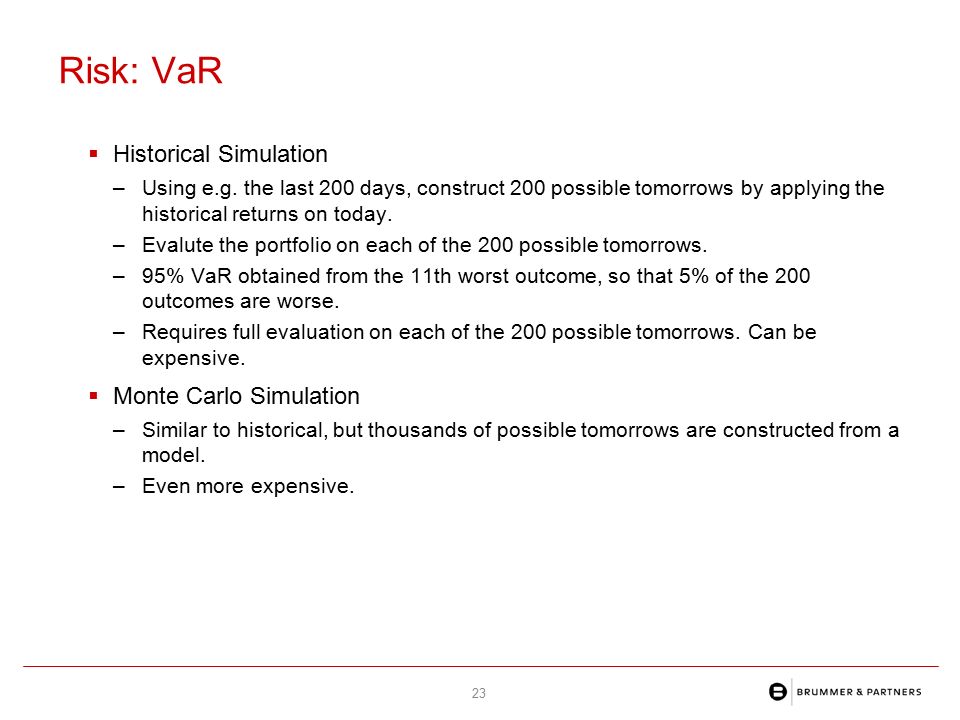 Risk: VaR

▪ Historical Simulation

– Using e.g. the last 200 days, construct 200 possible tomorrows by applying the historical returns on today.

– Evalute the portfolio on each of the 200 possible tomorrows.

– 95% VaR obtained from the 11th worst outcome, so that 5% of the 200 outcomes are worse.

– Requires full evaluation on each of the 200 possible tomorrows. Can be expensive.

▪ Monte Carlo Simulation

– Similar to historical, but thousands of possible tomorrows are constructed from a model.

– Even more expensive.

23

BRUMMER & PARTNERS